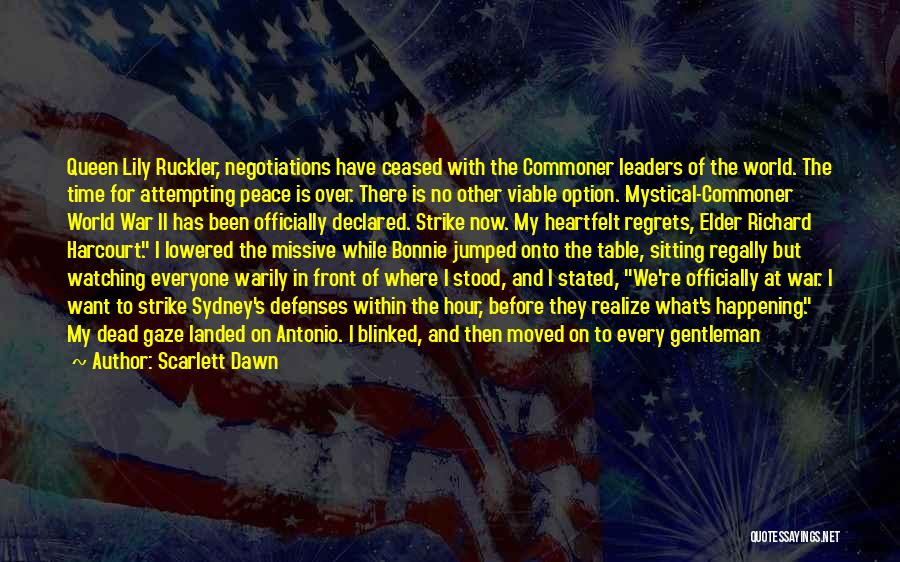 Queen Lily Ruckler, negotiations have ceased with the Commoner leaders of the world. The time for attempting peace is over. There is no other viable option. Mystical-Commoner World War II has been officially declared. Strike now. My heartfelt regrets, Elder Richard Harcourt." I lowered the missive while Bonnie jumped onto the table, sitting regally but watching everyone warily in front of where I stood, and I stated, "We're officially at war. I want to strike Sydney's defenses within the hour, before they realize what's happening." My dead gaze landed on Antonio. I blinked, and then moved on to every gentleman

~ Author: Scarlett Dawn

QUOTESSAYINGS.NET